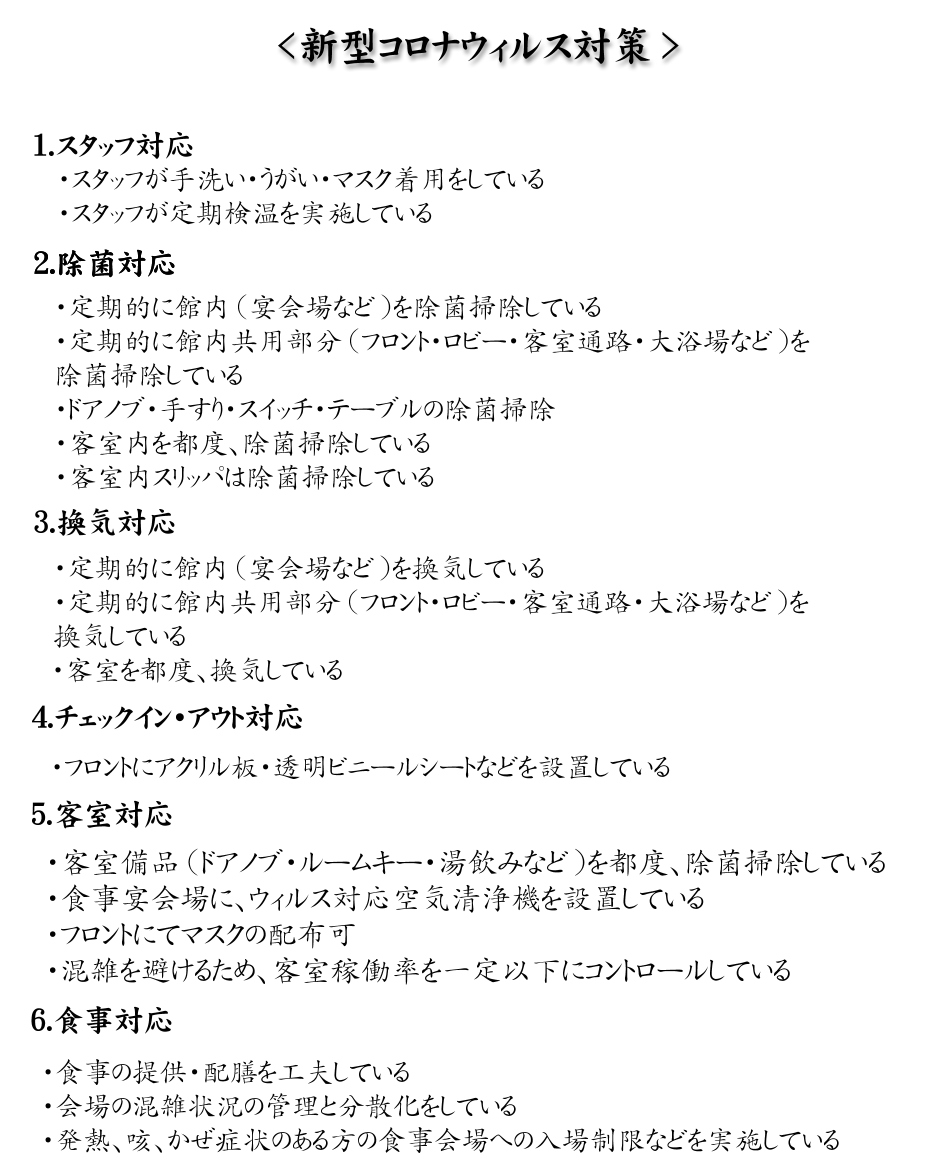 <新型コロナウィルス対策>

1.スタッフ対応
・スタッフが手洗い・うがい・マスク着用をしている
・スタッフが定期検温を実施している

2.除菌対応
・定期的に館内(宴会場など)を除菌掃除している
・定期的に館内共用部分(フロント・ロビー・客室通路・大浴場など)を除菌掃除している
・ドアノブ・手すり・スイッチ・テーブルの除菌掃除
・客室内を都度、除菌掃除している
・客室内スリッパは除菌掃除している

3.換気対応
・定期的に館内(宴会場など)を換気している
・定期的に館内共用部分(フロント・ロビー・客室通路・大浴場など)を換気している
・客室を都度、換気している

4.チェックイン・アウト対応
・フロントにアクリル板・透明ビニールシートなどを設置している

5.客室対応
・客室備品(ドアノブ・ルームキー・湯飲みなど)を都度、除菌掃除している
・食事宴会場に、ウィルス対応空気清浄機を設置している
・フロントにてマスクの配布可
・混雑を避けるため、客室稼働率を一定以下にコントロールしている

6.食事対応
・食事の提供・配膳を工夫している
・会場の混雑状況の管理と分散化をしている
・発熱、咳、かぜ症状のある方の食事会場への入場制限などを実施している